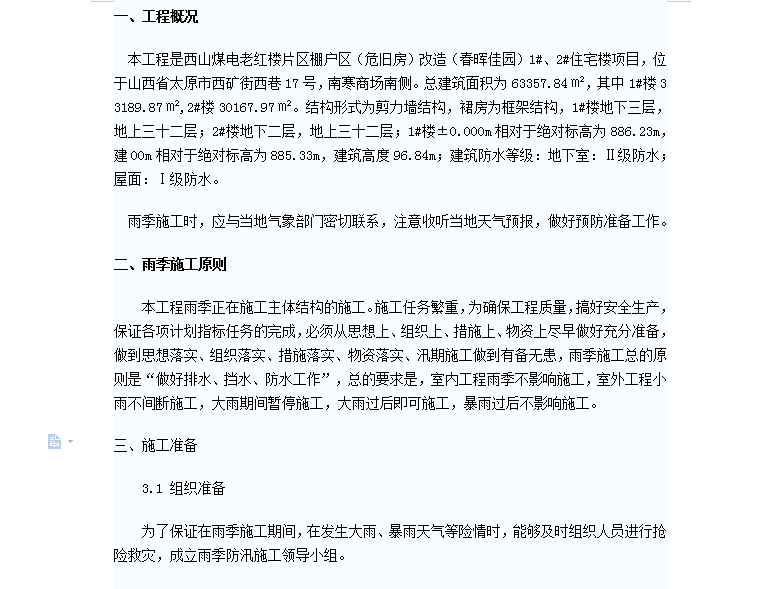 一、工程概况

本工程是西山煤电老红楼片区棚户区（危旧房）改造（春晖佳园）1#、2#住宅楼项目，位于山西省太原市西矿街西巷 17 号，南寒商场南侧。总建筑面积为 63357.84 ㎡，其中 1#楼 33189.87 ㎡,2#楼 30167.97 ㎡。结构形式为剪力墙结构，裙房为框架结构，1#楼地下三层，地上三十二层；2#楼地下二层，地上三十二层；1#楼±0.000m 相对于绝对标高为 886.23m，建 00m 相对于绝对标高为 885.33m，建筑高度 96.84m；建筑防水等级：地下室：Ⅱ级防水；屋面：Ⅰ级防水。

雨季施工时，应与当地气象部门密切联系，注意收听当地天气预报，做好预防准备工作。

二、雨季施工原则

本工程雨季正在施工主体结构的施工。施工任务繁重，为确保工程质量，搞好安全生产，保证各项计划指标任务的完成，必须从思想上、组织上、措施上、物资上尽早做好充分准备，做到思想落实、组织落实、措施落实、物资落实、汛期施工做到有备无患，雨季施工总的原则是“做好排水、挡水、防水工作”，总的要求是，室内工程雨季不影响施工，室外工程小雨不间断施工，大雨期间暂停施工，大雨过后即可施工，暴雨过后不影响施工。

三、施工准备

3.1 组织准备

为了保证在雨季施工期间，在发生大雨、暴雨天气等险情时，能够及时组织人员进行抢险救灾，成立雨季防汛施工领导小组。